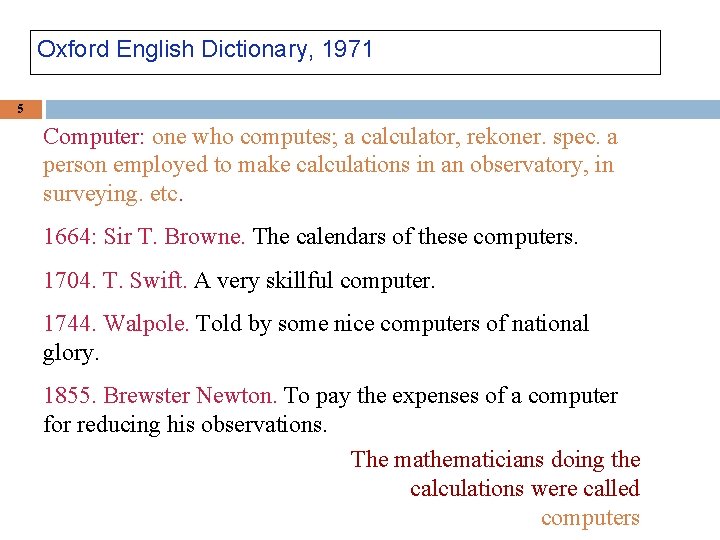 Oxford English Dictionary, 1971

5

Computer: one who computes; a calculator, rekoner. spec. a person employed to make calculations in an observatory, in surveying. etc.

1664: Sir T. Browne. The calendars of these computers.

1704. T. Swift. A very skillful computer.

1744. Walpole. Told by some nice computers of national glory.

1855. Brewster Newton. To pay the expenses of a computer for reducing his observations.

The mathematicians doing the calculations were called computers